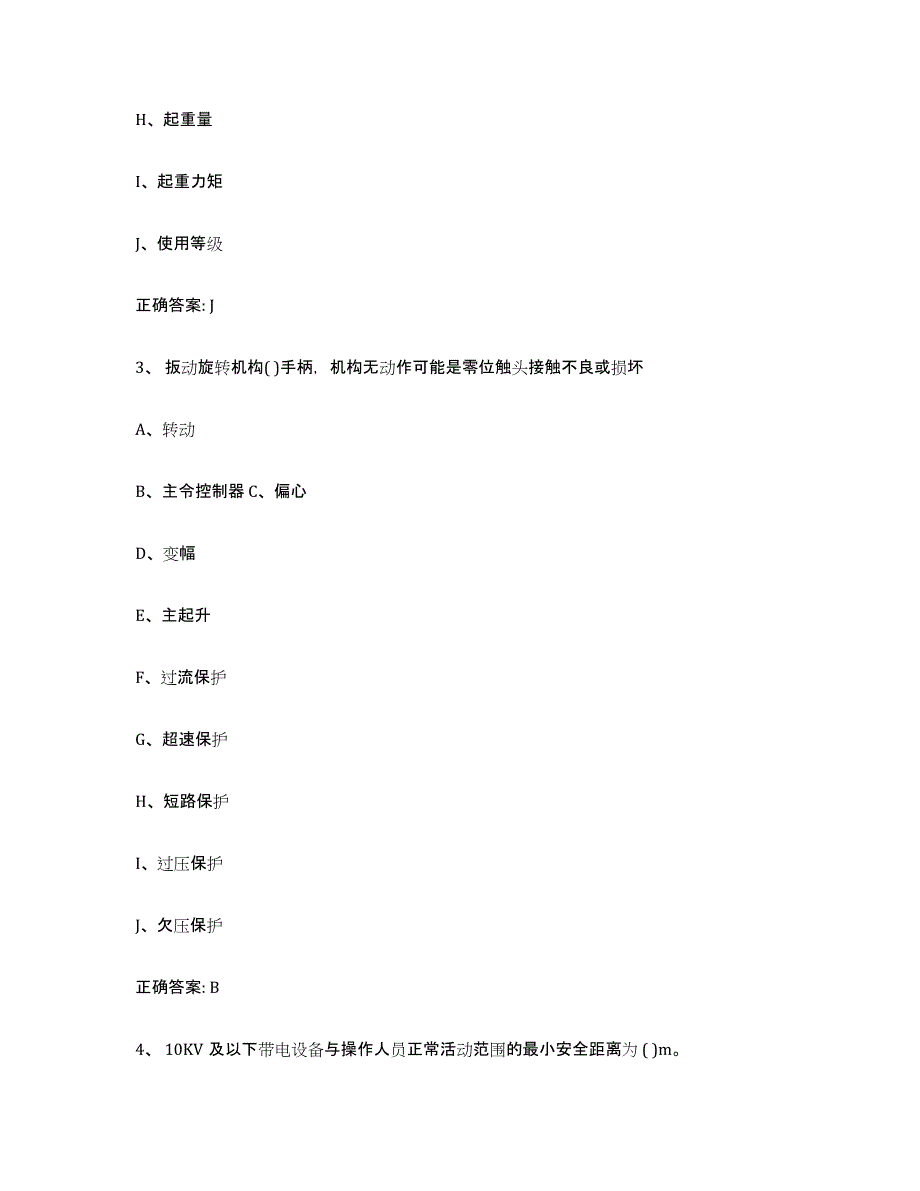 H、起重量

I、起重力矩

J、使用等级

正确答案: J

3、 扳动旋转机构( )手柄, 机构无动作可能是零位触头接触不良或损坏

A、转动

B、主令控制器 C、偏心

D、变幅

E、主起升

F、过流保护

G、超速保护

H、短路保护

I、过压保护

J、欠压保护

正确答案: B

4、 10KV 及以下带电设备与操作人员正常活动范围的最小安全距离为 ( )m。